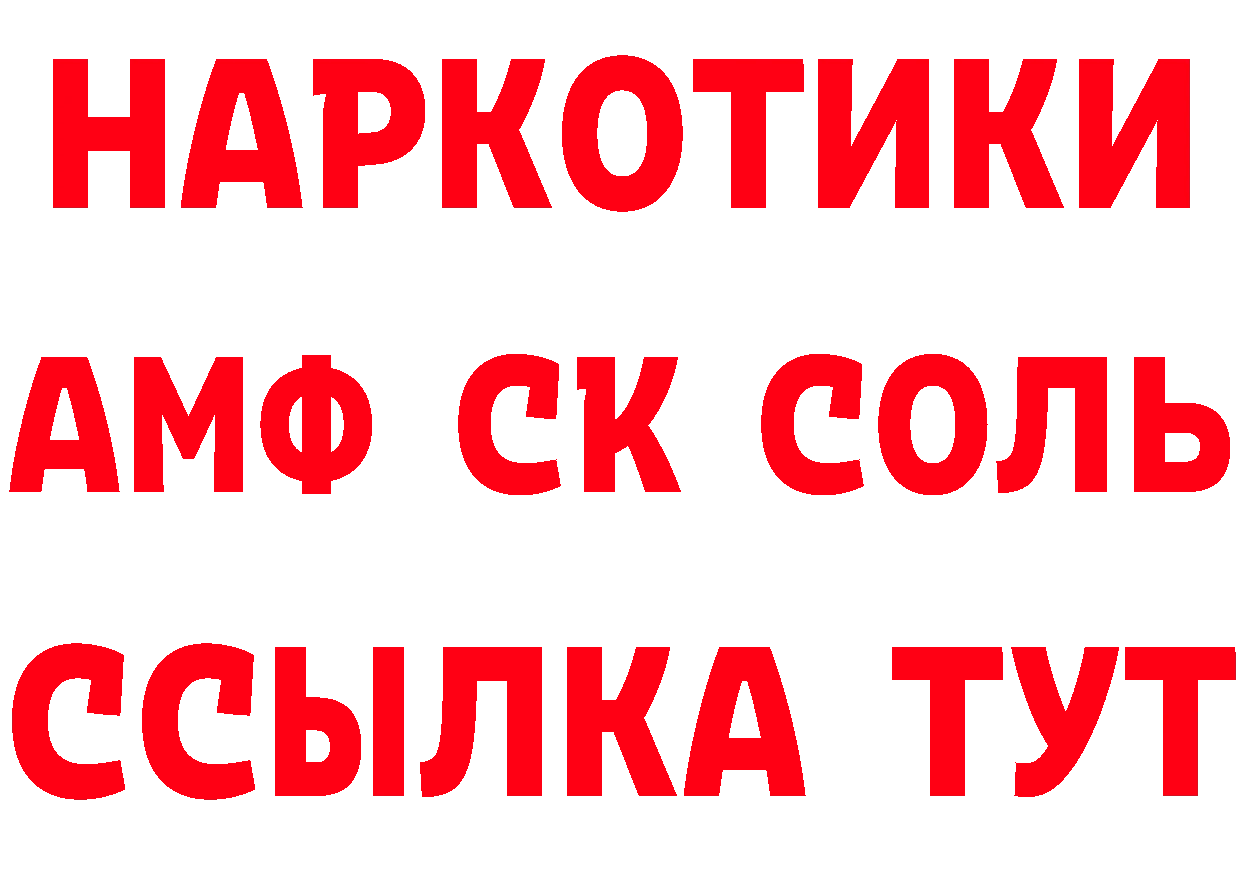 НАРКОТИКИ

АМФ СК СОЛЬ

ССЫЛКА ТУТ